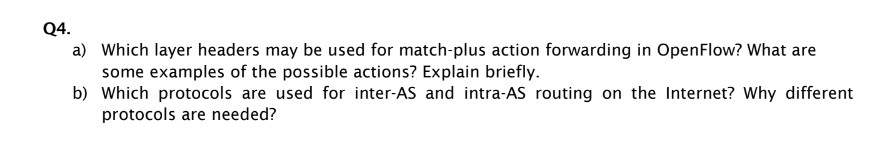 Q4.

a) Which layer headers may be used for match-plus action forwarding in OpenFlow? What are some examples of the possible actions? Explain briefly.

b) Which protocols are used for inter-AS and intra-AS routing on the Internet? Why different protocols are needed?